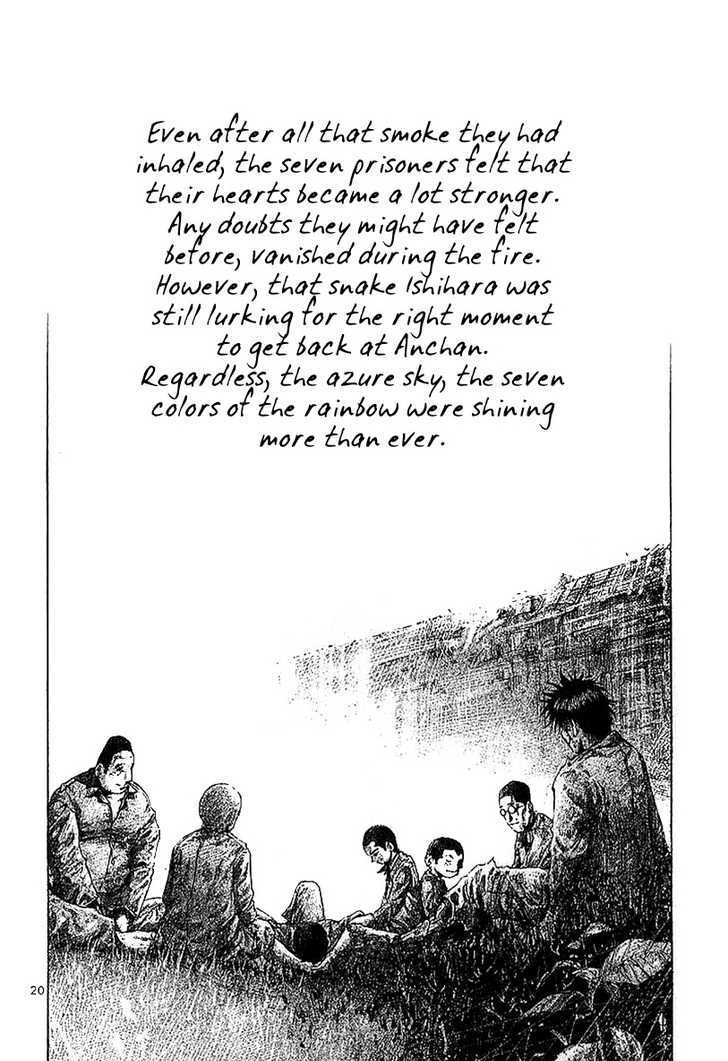 Even after all that smoke they had inhaled, the seven prisoners felt that their hearts became a lot stronger. Any doubts they might have felt before, vanished during the fire. However, that snake Ishihara was still lurking for the right moment to get back at Anchan. Regardless, the azure sky, the seven colors of the rainbow were shining more than ever.

20